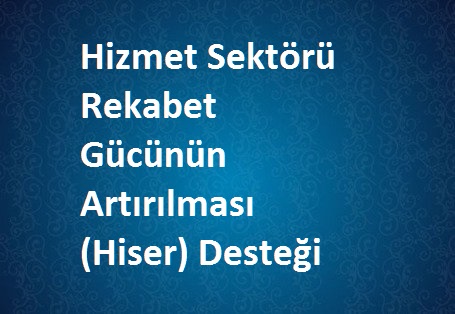 Hizmet Sektörü Rekabet Gücünün Artırılması (Hiser) Desteği